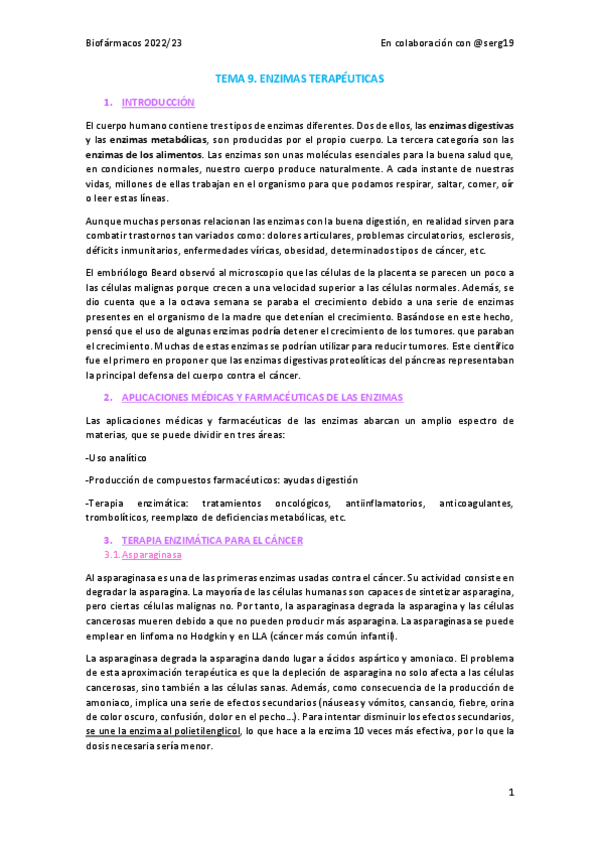 Biofármacos 2022/23

En colaboración con @serg19

TEMA 9. ENZIMAS TERAPÉUTICAS

1. INTRODUCCIÓN

El cuerpo humano contiene tres tipos de enzimas diferentes. Dos de ellos, las enzimas digestivas y las enzimas metabólicas, son producidas por el propio cuerpo. La tercera categoría son las enzimas de los alimentos. Las enzimas son unas moléculas esenciales para la buena salud que, en condiciones normales, nuestro cuerpo produce naturalmente. A cada instante de nuestras vidas, millones de ellas trabajan en el organismo para que podamos respirar, saltar, comer, oír o leer estas líneas.

Aunque muchas personas relacionan las enzimas con la buena digestión, en realidad sirven para combatir trastornos tan variados como: dolores articulares, problemas circulatorios, esclerosis, déficits inmunitarios, enfermedades víricas, obesidad, determinados tipos de cáncer, etc.

El embriólogo Beard observó al microscopio que las células de la placenta se parecen un poco a las células malignas porque crecen a una velocidad superior a las células normales. Además, se dio cuenta que a la octava semana se paraba el crecimiento debido a una serie de enzimas presentes en el organismo de la madre que detenían el crecimiento. Basándose en este hecho, pensó que el uso de algunas enzimas podría detener el crecimiento de los tumores. que paraban el crecimiento. Muchas de estas enzimas se podrían utilizar para reducir tumores. Este científico fue el primero en proponer que las enzimas digestivas proteolíticas del páncreas representaban la principal defensa del cuerpo contra el cáncer.

2. APLICACIONES MÉDICAS Y FARMACÉUTICAS DE LAS ENZIMAS

Las aplicaciones médicas y farmacéuticas de las enzimas abarcan un amplio espectro de materias, que se puede dividir en tres áreas:

-Uso analítico

-Producción de compuestos farmacéuticos: ayudas digestión

-Terapia enzimática: tratamientos oncológicos, antiinflamatorios, anticoagulantes, trombolíticos, reemplazo de deficiencias metabólicas, etc.

3. TERAPIA ENZIMÁTICA PARA EL CÁNCER

3.1. Asparaginasa

Al asparaginasa es una de las primeras enzimas usadas contra el cáncer. Su actividad consiste en degradar la asparagina. La mayoría de las células humanas son capaces de sintetizar asparagina, pero ciertas células malignas no. Por tanto, la asparaginasa degrada la asparagina y las células cancerosas mueren debido a que no pueden producir más asparagina. La asparaginasa se puede emplear en linfoma no Hodgkin y en LLA (cáncer más común infantil).

La asparaginasa degrada la asparagina dando lugar a ácidos aspártico y amoniaco. El problema de esta aproximación terapéutica es que la depleción de asparagina no solo afecta a las células cancerosas, sino también a las células sanas. Además, como consecuencia de la producción de amoniaco, implica una serie de efectos secundarios (náuseas y vómitos, cansancio, fiebre, orina de color oscuro, confusión, dolor en el pecho…). Para intentar disminuir los efectos secundarios, se une la enzima al polietilenglicol, lo que hace a la enzima 10 veces más efectiva, por lo que la dosis necesaria sería menor.

1